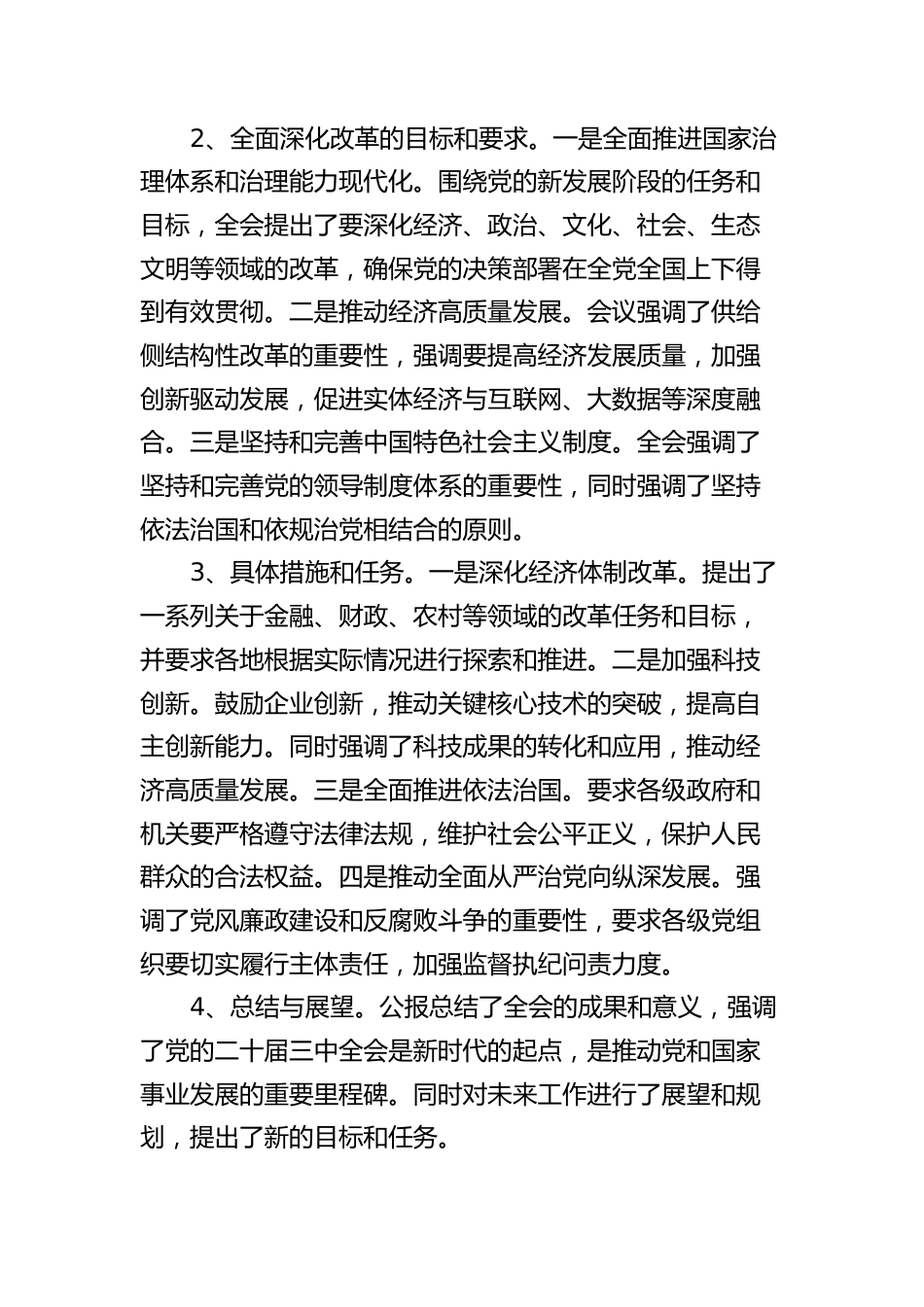 2、全面深化改革的目标和要求。一是全面推进国家治理体系和治理能力现代化。围绕党的新发展阶段的任务和目标，全会提出了要深化经济、政治、文化、社会、生态文明等领域的改革，确保党的决策部署在全党全国上下得到有效贯彻。二是推动经济高质量发展。会议强调了供给侧结构性改革的重要性，强调要提高经济发展质量，加强创新驱动发展，促进实体经济与互联网、大数据等深度融合。三是坚持和完善中国特色社会主义制度。全会强调了坚持和完善党的领导制度体系的重要性，同时强调了坚持依法治国和依规治党相结合的原则。

3、具体措施和任务。一是深化经济体制改革。提出了一系列关于金融、财政、农村等领域的改革任务和目标，并要求各地根据实际情况进行探索和推进。二是加强科技创新。鼓励企业创新，推动关键核心技术的突破，提高自主创新能力。同时强调了科技成果的转化和应用，推动经济高质量发展。三是全面推进依法治国。要求各级政府和机关要严格遵守法律法规，维护社会公平正义，保护人民群众的合法权益。四是推动全面从严治党向纵深发展。强调了党风廉政建设和反腐败斗争的重要性，要求各级党组织要切实履行主体责任，加强监督执纪问责力度。

4、总结与展望。公报总结了全会的成果和意义，强调了党的二十届三中全会是新时代的起点，是推动党和国家事业发展的重要里程碑。同时对未来工作进行了展望和规划，提出了新的目标和任务。